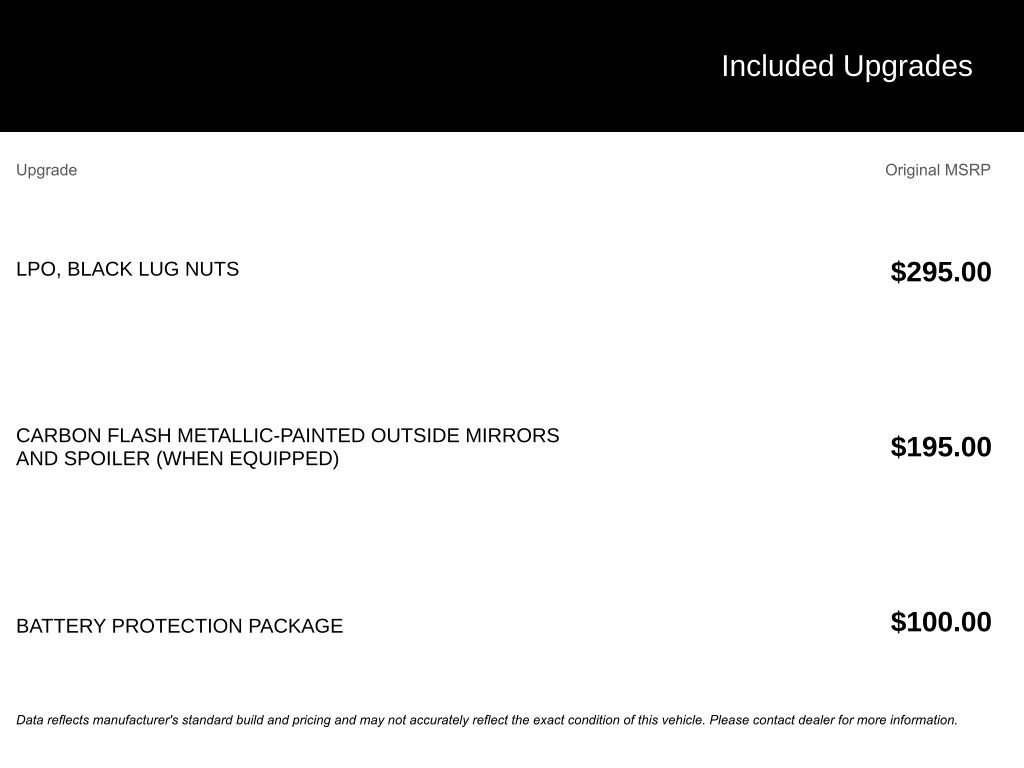 Included Upgrades

| Upgrade | Original MSRP |
|---|---|
| LPO, BLACK LUG NUTS | $295.00 |
| CARBON FLASH METALLIC-PAINTED OUTSIDE MIRRORS AND SPOILER (WHEN EQUIPPED) | $195.00 |
| BATTERY PROTECTION PACKAGE | $100.00 |

Data reflects manufacturer's standard build and pricing and may not accurately reflect the exact condition of this vehicle. Please contact dealer for more information.